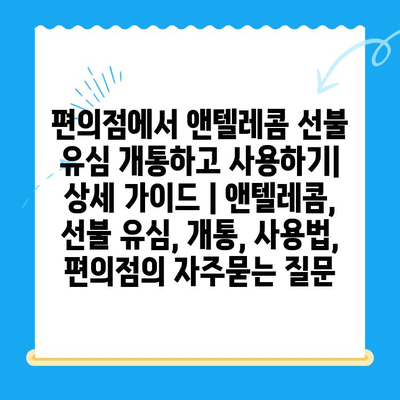 편의점에서 앤텔레콤 선불 유심 개통하고 사용하기| 상세 가이드 | 앤텔레콤, 선불 유심, 개통, 사용법, 편의점의 자주묻는 질문